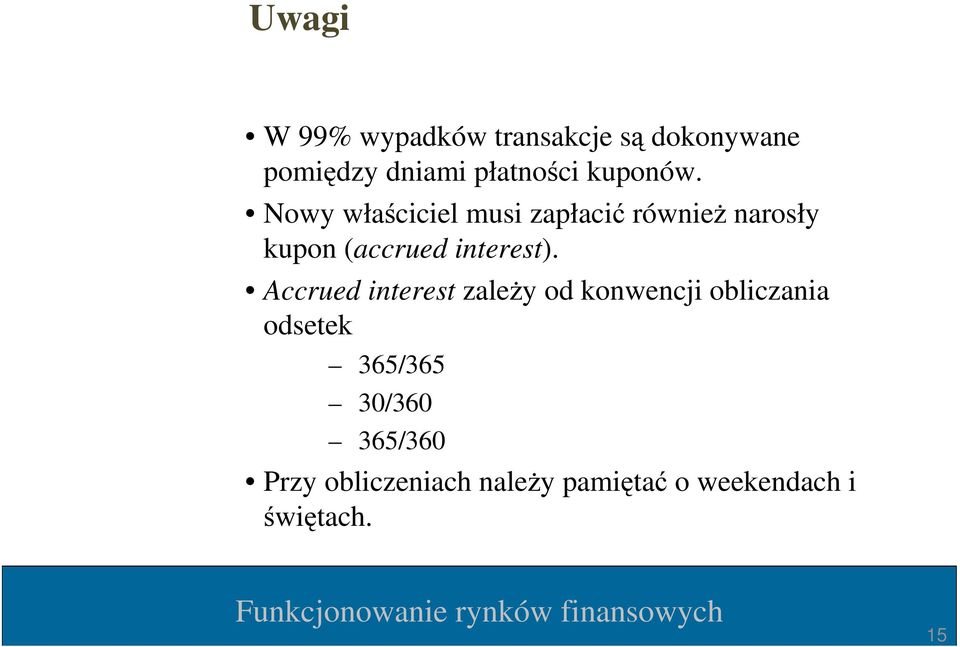 Uwagi

• W 99% wypadków transakcje są dokonywane pomiędzy dniami płatności kuponów.

• Nowy właściciel musi zapłacić również narosły kupon (accrued interest).

• Accrued interest zależy od konwencji obliczania odsetek

– 365/365

– 30/360

– 365/360

• Przy obliczeniach należy pamiętać o weekendach i świętach.

Funkcjonowanie rynków finansowych

15